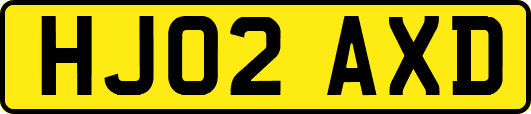 HJ02 AXD